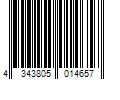 4 343805 014657